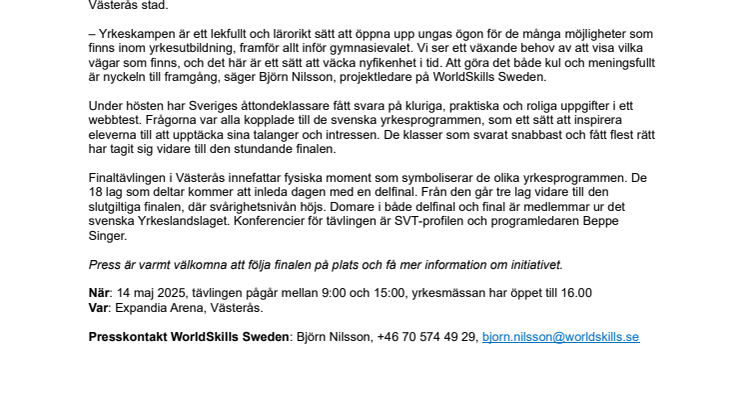 Västerås stad.

– Yrkeskampen är ett lekfullt och lärorikt sätt att öppna upp ungas ögon för de många möjligheter som finns inom yrkesutbildning, framför allt inför gymnasievalet. Vi ser ett växande behov av att visa vilka vägar som finns, och det här är ett sätt att väcka nyfikenhet i tid. Att göra det både kul och meningsfullt är nyckeln till framgång, säger Björn Nilsson, projektledare på WorldSkills Sweden.

Under hösten har Sveriges åttondeklassare fått svara på kluriga, praktiska och roliga uppgifter i ett webbtest. Frågorna var alla kopplade till de svenska yrkesprogrammen, som ett sätt att inspirera eleverna till att upptäcka sina talanger och intressen. De klasser som svarat snabbast och fått flest rätt har tagit sig vidare till den stundande finalen.

Finaltävlingen i Västerås innefattar fysiska moment som symboliserar de olika yrkesprogrammen. De 18 lag som deltar kommer att inleda dagen med en delfinal. Från den går tre lag vidare till den slutgiltiga finalen, där svårighetsnivån höjs. Domare i både delfinal och final är medlemmar ur det svenska Yrkeslandslaget. Konferencier för tävlingen är SVT-profilen och programledaren Beppe Singer.

Press är varmt välkomna att följa finalen på plats och få mer information om initiativet.

När: 14 maj 2025, tävlingen pågår mellan 9:00 och 15:00, yrkesmässan har öppet till 16.00
Var: Expandia Arena, Västerås.

Presskontakt WorldSkills Sweden: Björn Nilsson, +46 70 574 49 29, bjorn.nilsson@worldskills.se